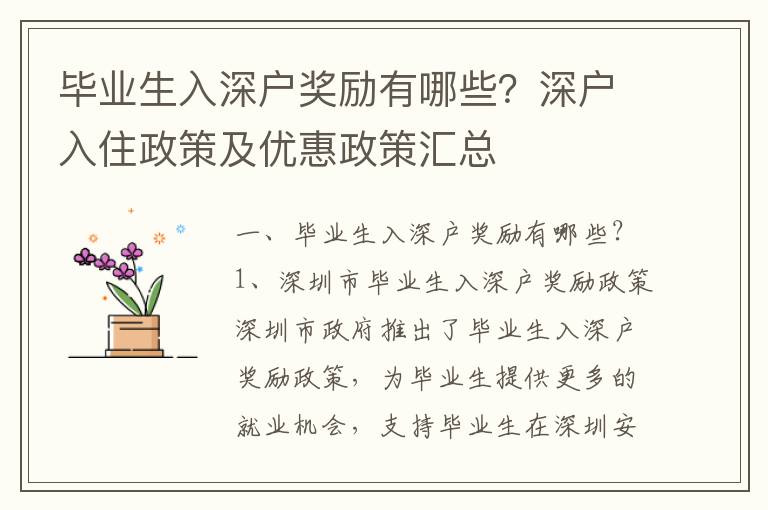 毕业生入深户奖励有哪些？深户入住政策及优惠政策汇总

一、毕业生入深户奖励有哪些？

1、深圳市毕业生入深户奖励政策

深圳市政府推出了毕业生入深户奖励政策，为毕业生提供更多的就业机会，支持毕业生在深圳安